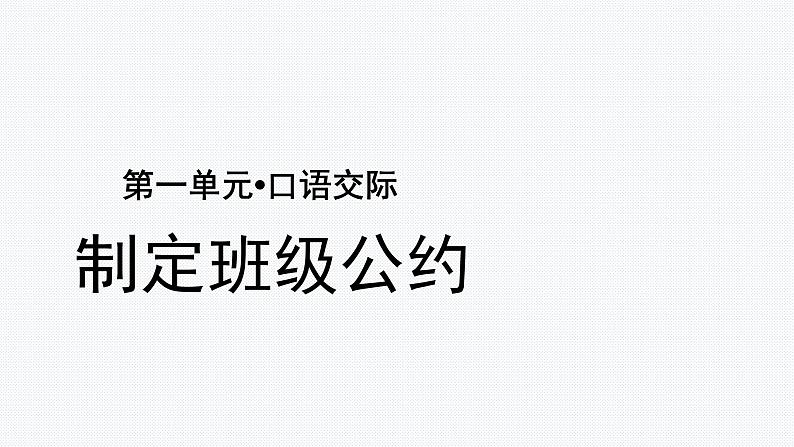 第一单元•口语交际

制定班级公约